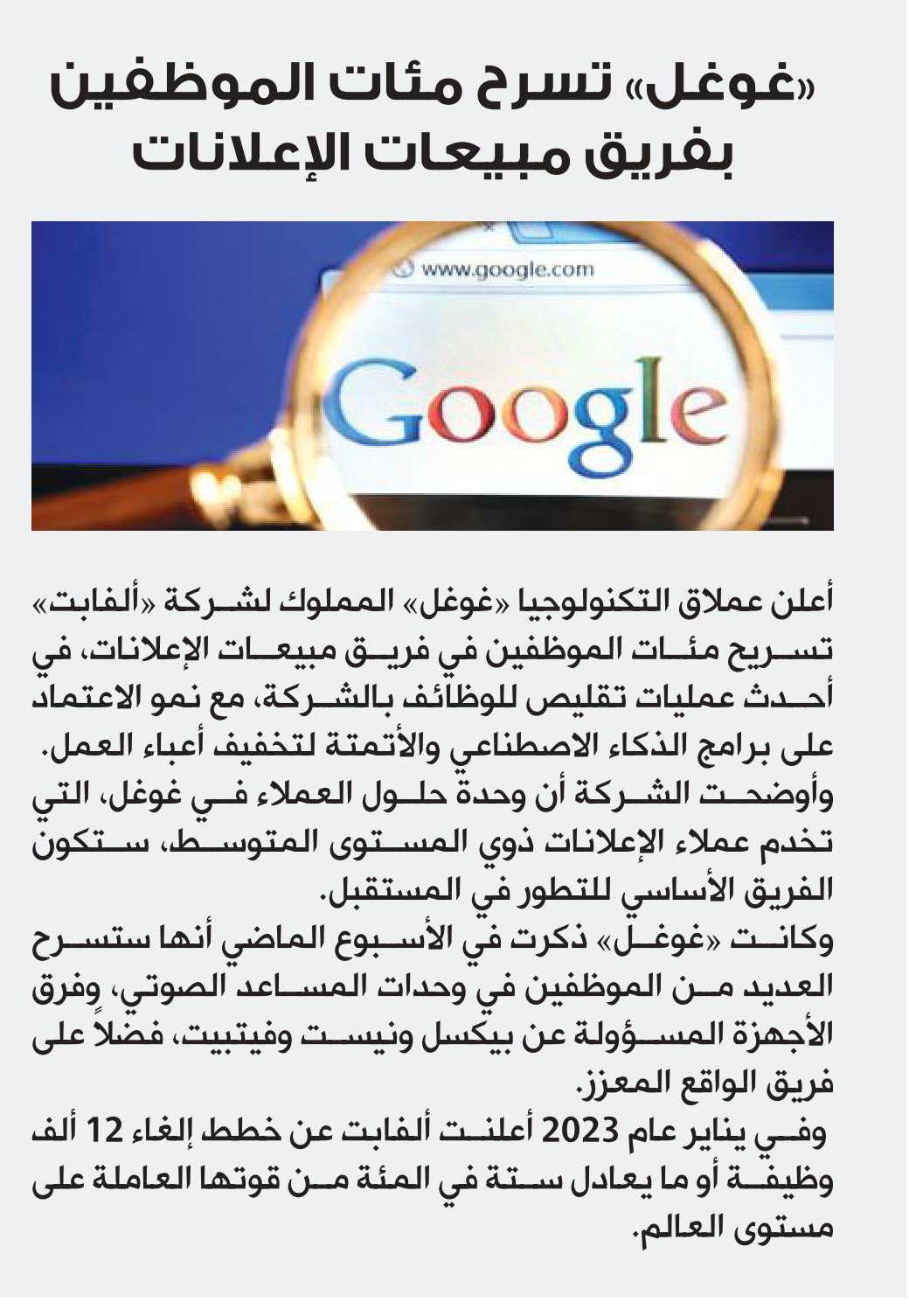 «غوغل» تسرح مئات الموظفين بفريق مبيعات الإعلانات

www.google.com

Google

أعلن عملاق التكنولوجيا «غوغل» المملوك لشركة «ألفابت» تسريح مئات الموظفين في فريق مبيعات الإعلانات، في أحدث عمليات تقليص للوظائف بالشركة، مع نمو الاعتماد على برامج الذكاء الاصطناعي والأتمتة لتخفيف أعباء العمل.
وأوضحت الشركة أن وحدة حلول العملاء في غوغل، التي تخدم عملاء الإعلانات ذوي المستوى المتوسط، ستكون الفريق الأساسي للتطور في المستقبل.
وكانت «غوغل» ذكرت في الأسبوع الماضي أنها ستسرح العديد من الموظفين في وحدات المساعد الصوتي، وفرق الأجهزة المسؤولة عن بيكسل ونيست وفيتبيت، فضلاً على فريق الواقع المعزز.
وفي يناير عام 2023 أعلنت ألفابت عن خطط إلغاء 12 ألف وظيفة أو ما يعادل ستة في المئة من قوتها العاملة على مستوى العالم.